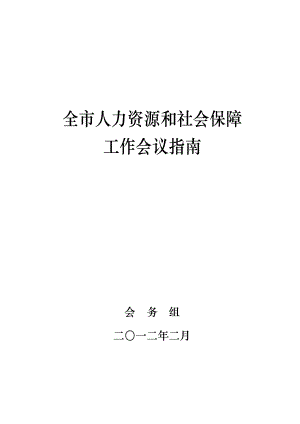 全市人力资源和社会保障
工作会议指南

会　务　组

二〇一二年二月